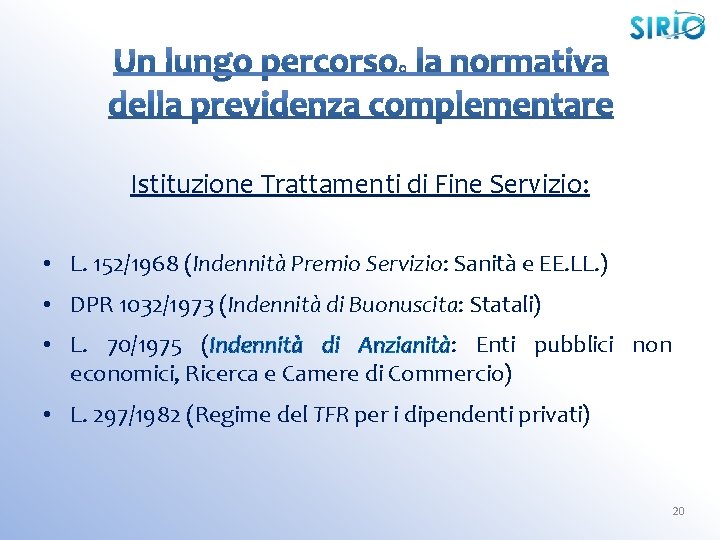 SIRIO

Un lungo percorso. la normativa della previdenza complementare

Istituzione Trattamenti di Fine Servizio:

• L. 152/1968 (Indennità Premio Servizio: Sanità e EE.LL.)
• DPR 1032/1973 (Indennità di Buonuscita: Statali)
• L. 70/1975 (Indennità di Anzianità: Enti pubblici non economici, Ricerca e Camere di Commercio)
• L. 297/1982 (Regime del TFR per i dipendenti privati)

20